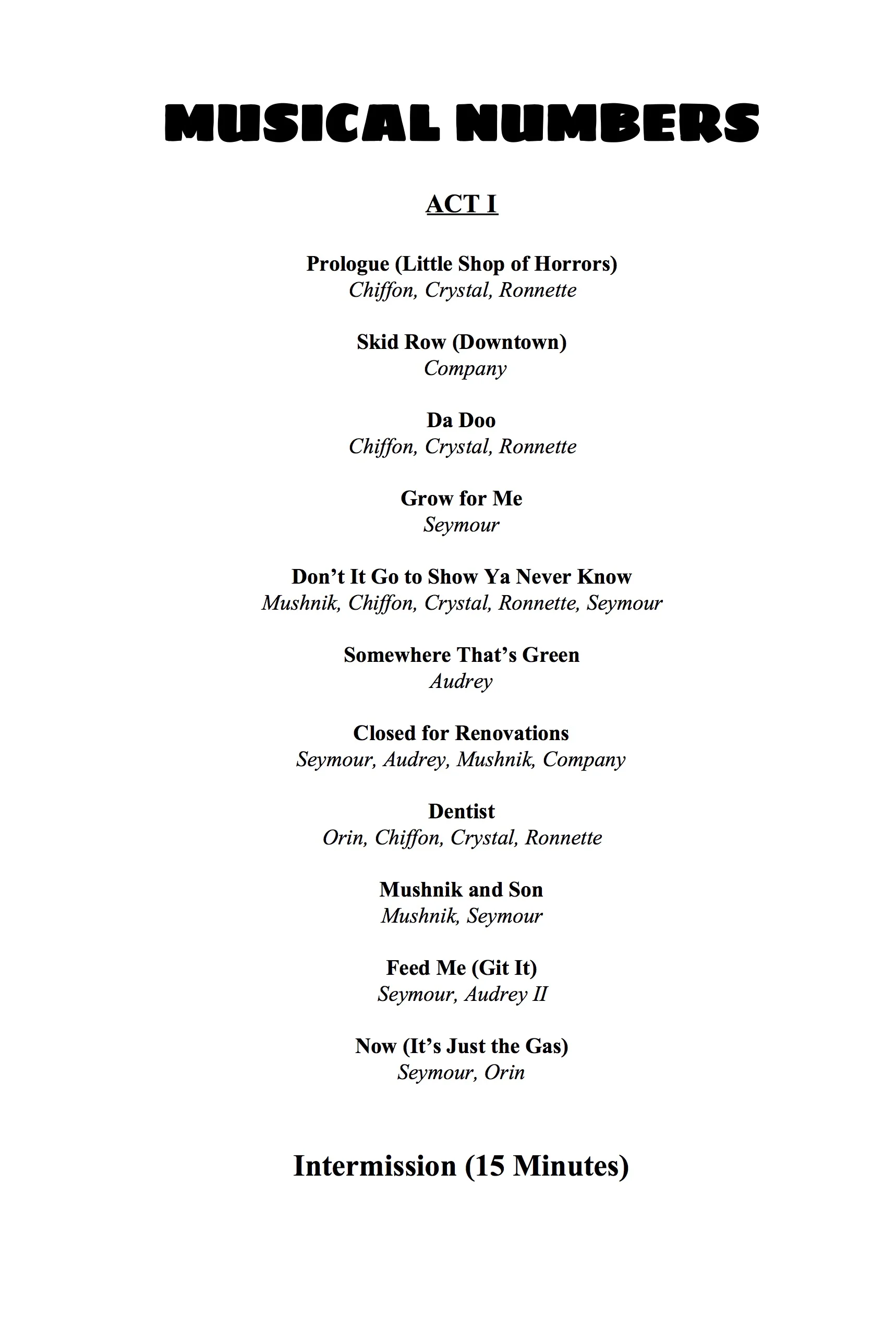 MUSICAL NUMBERS

ACT I

Prologue (Little Shop of Horrors)
Chiffon, Crystal, Ronnette

Skid Row (Downtown)
Company

Da Doo
Chiffon, Crystal, Ronnette

Grow for Me
Seymour

Don't It Go to Show Ya Never Know
Mushnik, Chiffon, Crystal, Ronnette, Seymour

Somewhere That's Green
Audrey

Closed for Renovations
Seymour, Audrey, Mushnik, Company

Dentist
Orin, Chiffon, Crystal, Ronnette

Mushnik and Son
Mushnik, Seymour

Feed Me (Git It)
Seymour, Audrey II

Now (It's Just the Gas)
Seymour, Orin

Intermission (15 Minutes)